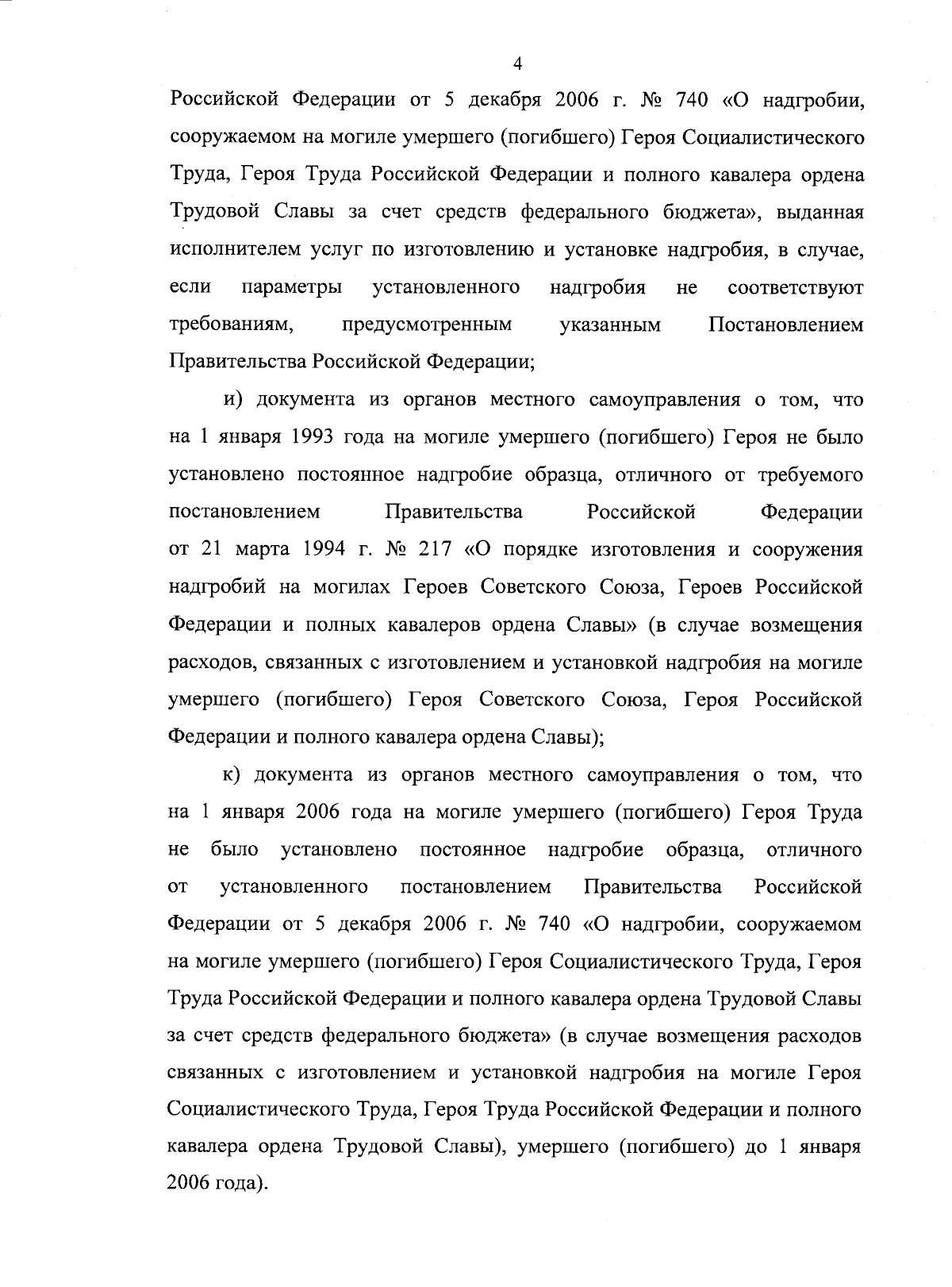 4

Российской Федерации от 5 декабря 2006 г. № 740 «О надгробии, сооружаемом на могиле умершего (погибшего) Героя Социалистического Труда, Героя Труда Российской Федерации и полного кавалера ордена Трудовой Славы за счет средств федерального бюджета», выданная исполнителем услуг по изготовлению и установке надгробия, в случае, если параметры установленного надгробия не соответствуют требованиям, предусмотренным указанным Постановлением Правительства Российской Федерации;

и) документа из органов местного самоуправления о том, что на 1 января 1993 года на могиле умершего (погибшего) Героя не было установлено постоянное надгробие образца, отличного от требуемого постановлением Правительства Российской Федерации от 21 марта 1994 г. № 217 «О порядке изготовления и сооружения надгробий на могилах Героев Советского Союза, Героев Российской Федерации и полных кавалеров ордена Славы» (в случае возмещения расходов, связанных с изготовлением и установкой надгробия на могиле умершего (погибшего) Героя Советского Союза, Героя Российской Федерации и полного кавалера ордена Славы);

к) документа из органов местного самоуправления о том, что на 1 января 2006 года на могиле умершего (погибшего) Героя Труда не было установлено постоянное надгробие образца, отличного от установленного постановлением Правительства Российской Федерации от 5 декабря 2006 г. № 740 «О надгробии, сооружаемом на могиле умершего (погибшего) Героя Социалистического Труда, Героя Труда Российской Федерации и полного кавалера ордена Трудовой Славы за счет средств федерального бюджета» (в случае возмещения расходов связанных с изготовлением и установкой надгробия на могиле Героя Социалистического Труда, Героя Труда Российской Федерации и полного кавалера ордена Трудовой Славы), умершего (погибшего) до 1 января 2006 года).